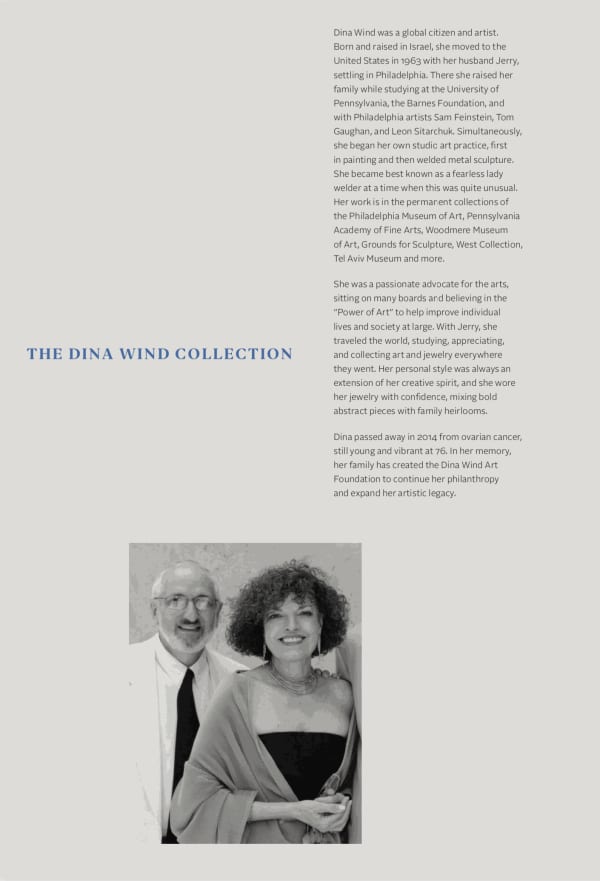 THE DINA WIND COLLECTION

Dina Wind was a global citizen and artist. Born and raised in Israel, she moved to the United States in 1963 with her husband Jerry, settling in Philadelphia. There she raised her family while studying at the University of Pennsylvania, the Barnes Foundation, and with Philadelphia artists Sam Feinstein, Tom Gaughan, and Leon Sitarchuk. Simultaneously, she began her own studio art practice, first in painting and then welded metal sculpture. She became best known as a fearless lady welder at a time when this was quite unusual. Her work is in the permanent collections of the Philadelphia Museum of Art, Pennsylvania Academy of Fine Arts, Woodmere Museum of Art, Grounds for Sculpture, West Collection, Tel Aviv Museum and more.

She was a passionate advocate for the arts, sitting on many boards and believing in the "Power of Art" to help improve individual lives and society at large. With Jerry, she traveled the world, studying, appreciating, and collecting art and jewelry everywhere they went. Her personal style was always an extension of her creative spirit, and she wore her jewelry with confidence, mixing bold abstract pieces with family heirlooms.

Dina passed away in 2014 from ovarian cancer, still young and vibrant at 76. In her memory, her family has created the Dina Wind Art Foundation to continue her philanthropy and expand her artistic legacy.